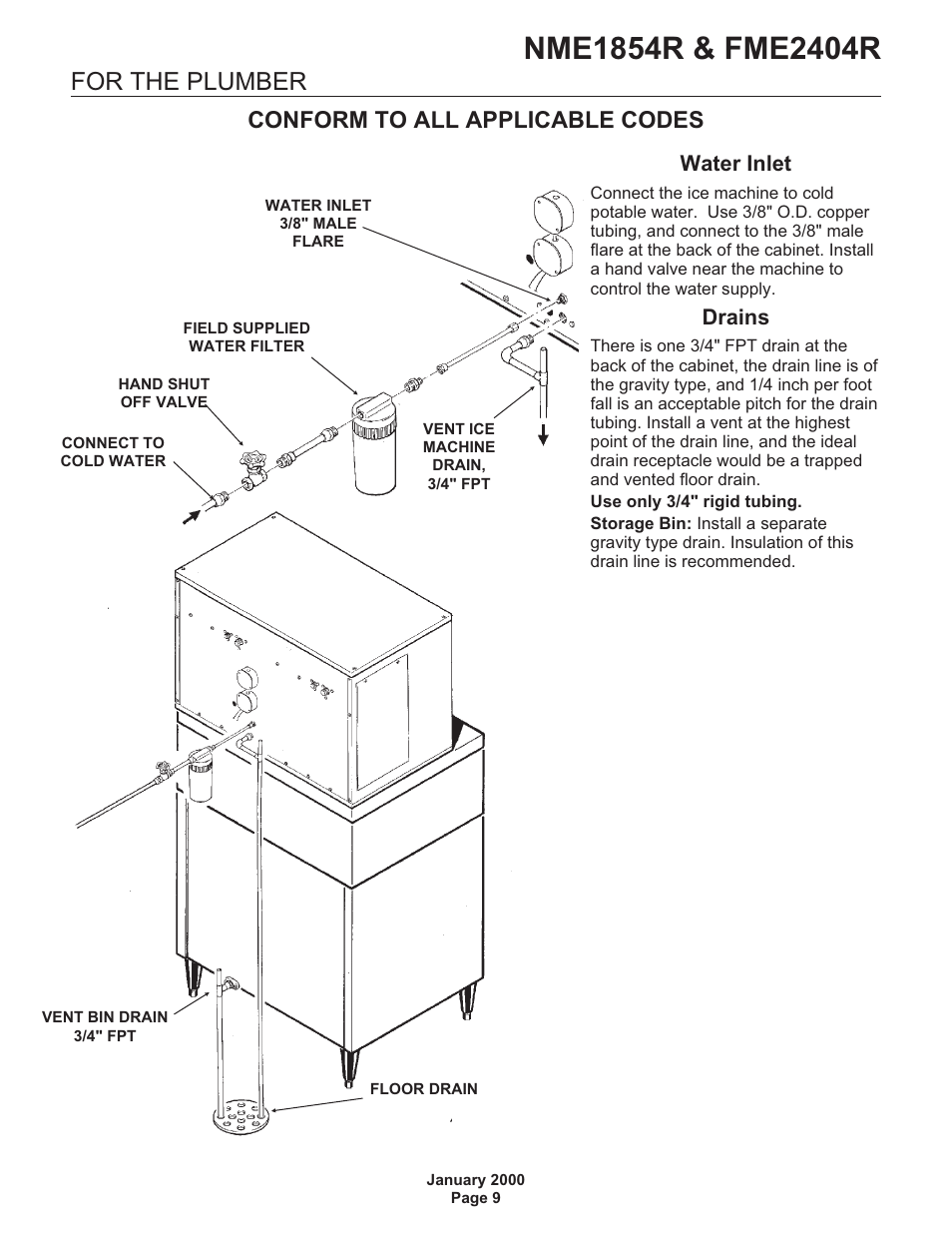 NME1854R & FME2404R

FOR THE PLUMBER

CONFORM TO ALL APPLICABLE CODES

WATER INLET 3/8" MALE FLARE

FIELD SUPPLIED WATER FILTER

HAND SHUT OFF VALVE

CONNECT TO COLD WATER

VENT ICE MACHINE DRAIN, 3/4" FPT

VENT BIN DRAIN 3/4" FPT

FLOOR DRAIN

Water Inlet

Connect the ice machine to cold potable water. Use 3/8" O.D. copper tubing, and connect to the 3/8" male flare at the back of the cabinet. Install a hand valve near the machine to control the water supply.

Drains

There is one 3/4" FPT drain at the back of the cabinet, the drain line is of the gravity type, and 1/4 inch per foot fall is an acceptable pitch for the drain tubing. Install a vent at the highest point of the drain line, and the ideal drain receptacle would be a trapped and vented floor drain.

Use only 3/4" rigid tubing.

Storage Bin: Install a separate gravity type drain. Insulation of this drain line is recommended.

January 2000
Page 9